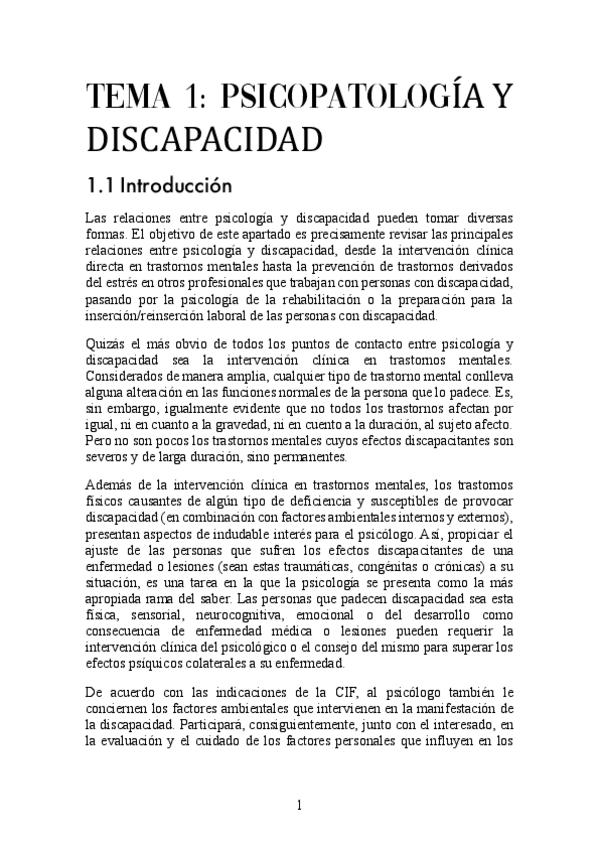 TEMA 1: PSICOPATOLOGÍA Y DISCAPACIDAD

1.1 Introducción

Las relaciones entre psicología y discapacidad pueden tomar diversas formas. El objetivo de este apartado es precisamente revisar las principales relaciones entre psicología y discapacidad, desde la intervención clínica directa en trastornos mentales hasta la prevención de trastornos derivados del estrés en otros profesionales que trabajan con personas con discapacidad, pasando por la psicología de la rehabilitación o la preparación para la inserción/reinserción laboral de las personas con discapacidad.

Quizás el más obvio de todos los puntos de contacto entre psicología y discapacidad sea la intervención clínica en trastornos mentales. Considerados de manera amplia, cualquier tipo de trastorno mental conlleva alguna alteración en las funciones normales de la persona que lo padece. Es, sin embargo, igualmente evidente que no todos los trastornos afectan por igual, ni en cuanto a la gravedad, ni en cuento a la duración, al sujeto afecto. Pero no son pocos los trastornos mentales cuyos efectos discapacitantes son severos y de larga duración, sino permanentes.

Además de la intervención clínica en trastornos mentales, los trastornos físicos causantes de algún tipo de deficiencia y susceptibles de provocar discapacidad (en combinación con factores ambientales internos y externos), presentan aspectos de indudable interés para el psicólogo. Así, propiciar el ajuste de las personas que sufren los efectos discapacitantes de una enfermedad o lesiones (sean estas traumáticas, congénitas o crónicas) a su situación, es una tarea en la que la psicología se presenta como la más apropiada rama del saber. Las personas que padecen discapacidad sea esta física, sensorial, neurocognitiva, emocional o del desarrollo como consecuencia de enfermedad médica o lesiones pueden requerir la intervención clínica del psicológico o el consejo del mismo para superar los efectos psíquicos colaterales a su enfermedad.

De acuerdo con las indicaciones de la CIF, al psicólogo también le conciernen los factores ambientales que intervienen en la manifestación de la discapacidad. Participará, consiguientemente, junto con el interesado, en la evaluación y el cuidado de los factores personales que influyen en los

1